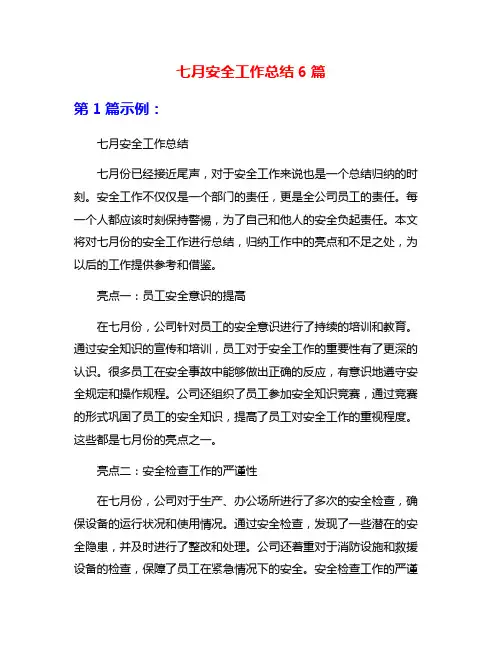 七月安全工作总结 6 篇

第 1 篇示例：

七月安全工作总结

七月份已经接近尾声，对于安全工作来说也是一个总结归纳的时刻。安全工作不仅仅是一个部门的责任，更是全公司员工的责任。每一个人都应该时刻保持警惕，为了自己和他人的安全负起责任。本文将对七月份的安全工作进行总结，归纳工作中的亮点和不足之处，为以后的工作提供参考和借鉴。

亮点一：员工安全意识的提高

在七月份，公司针对员工的安全意识进行了持续的培训和教育。通过安全知识的宣传和培训，员工对于安全工作的重要性有了更深的认识。很多员工在安全事故中能够做出正确的反应，有意识地遵守安全规定和操作规程。公司还组织了员工参加安全知识竞赛，通过竞赛的形式巩固了员工的安全知识，提高了员工对安全工作的重视程度。这些都是七月份的亮点之一。

亮点二：安全检查工作的严谨性

在七月份，公司对于生产、办公场所进行了多次的安全检查，确保设备的运行状况和使用情况。通过安全检查，发现了一些潜在的安全隐患，并及时进行了整改和处理。公司还着重对于消防设施和救援设备的检查，保障了员工在紧急情况下的安全。安全检查工作的严谨